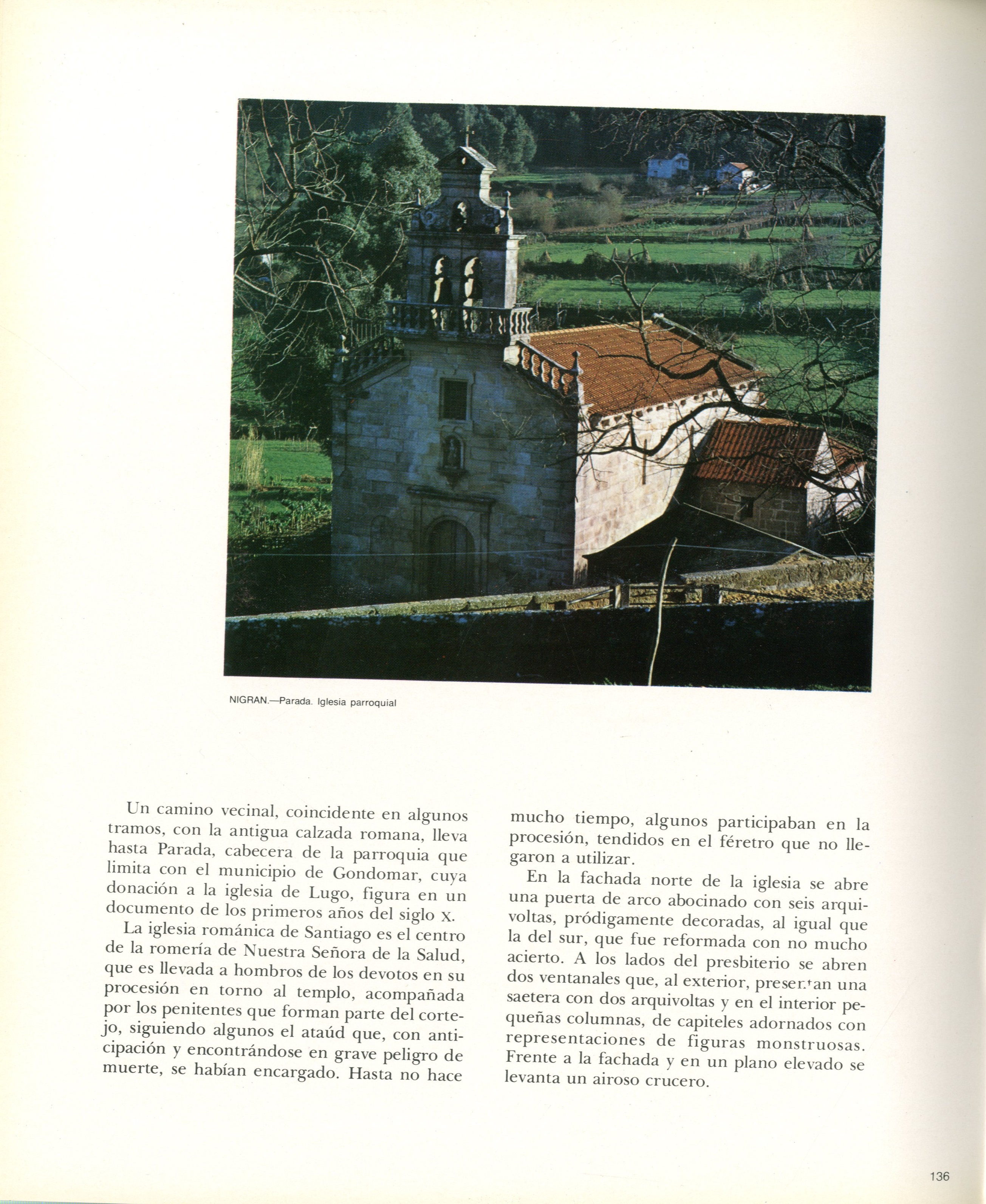 NIGRAN.—Parada. Iglesia parroquial

Un camino vecinal, coincidente en algunos tramos, con la antigua calzada romana, lleva hasta Parada, cabecera de la parroquia que limita con el municipio de Gondomar, cuya donación a la iglesia de Lugo, figura en un documento de los primeros años del siglo X.

La iglesia románica de Santiago es el centro de la romería de Nuestra Señora de la Salud, que es llevada a hombros de los devotos en su procesión en torno al templo, acompañada por los penitentes que forman parte del cortejo, siguiendo algunos el ataúd que, con anticipación y encontrándose en grave peligro de muerte, se habían encargado. Hasta no hace mucho tiempo, algunos participaban en la procesión, tendidos en el féretro que no llegaron a utilizar.

En la fachada norte de la iglesia se abre una puerta de arco abocinado con seis arquivoltas, pródigamente decoradas, al igual que la del sur, que fue reformada con no mucho acierto. A los lados del presbiterio se abren dos ventanales que, al exterior, presentan una saetera con dos arquivoltas y en el interior pequeñas columnas, de capiteles adornados con representaciones de figuras monstruosas. Frente a la fachada y en un plano elevado se levanta un airoso crucero.

136